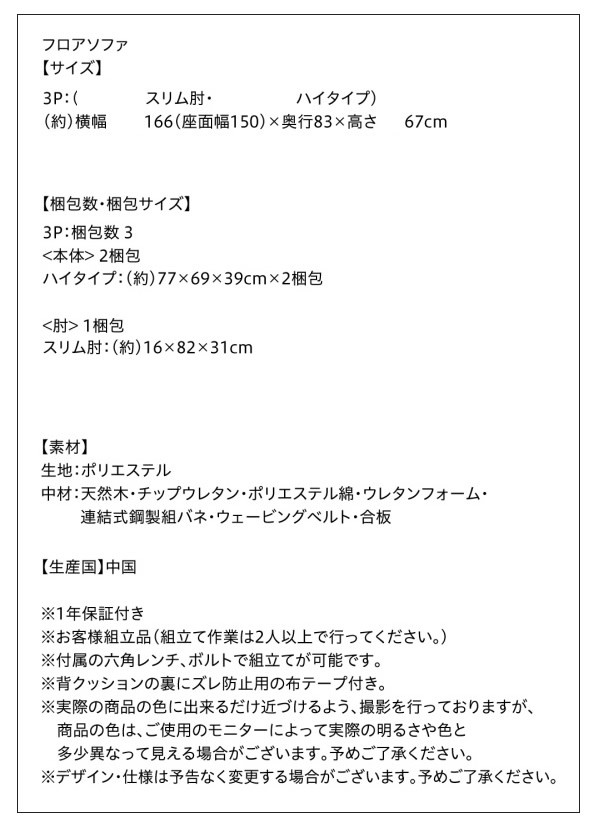 フロアソファ
【サイズ】
3P:（　スリム肘・　ハイタイプ）
（約）横幅　166（座面幅150）×奥行83×高さ　67cm

【梱包数・梱包サイズ】
3P:梱包数 3
<本体> 2梱包
ハイタイプ:（約）77×69×39cm×2梱包

<肘> 1梱包
スリム肘:（約）16×82×31cm

【素材】
生地:ポリエステル
中材:天然木・チップウレタン・ポリエステル綿・ウレタンフォーム・連結式鋼製組バネ・ウェービングベルト・合板

【生産国】中国

※1年保証付き
※お客様組立品（組立て作業は2人以上で行ってください。）
※付属の六角レンチ、ボルトで組立てが可能です。
※背クッションの裏にズレ防止用の布テープ付き。
※実際の商品の色に出来るだけ近づけるよう、撮影を行っておりますが、商品の色は、ご使用のモニターによって実際の明るさや色と多少異なって見える場合がございます。予めご了承ください。
※デザイン・仕様は予告なく変更する場合がございます。予めご了承ください。